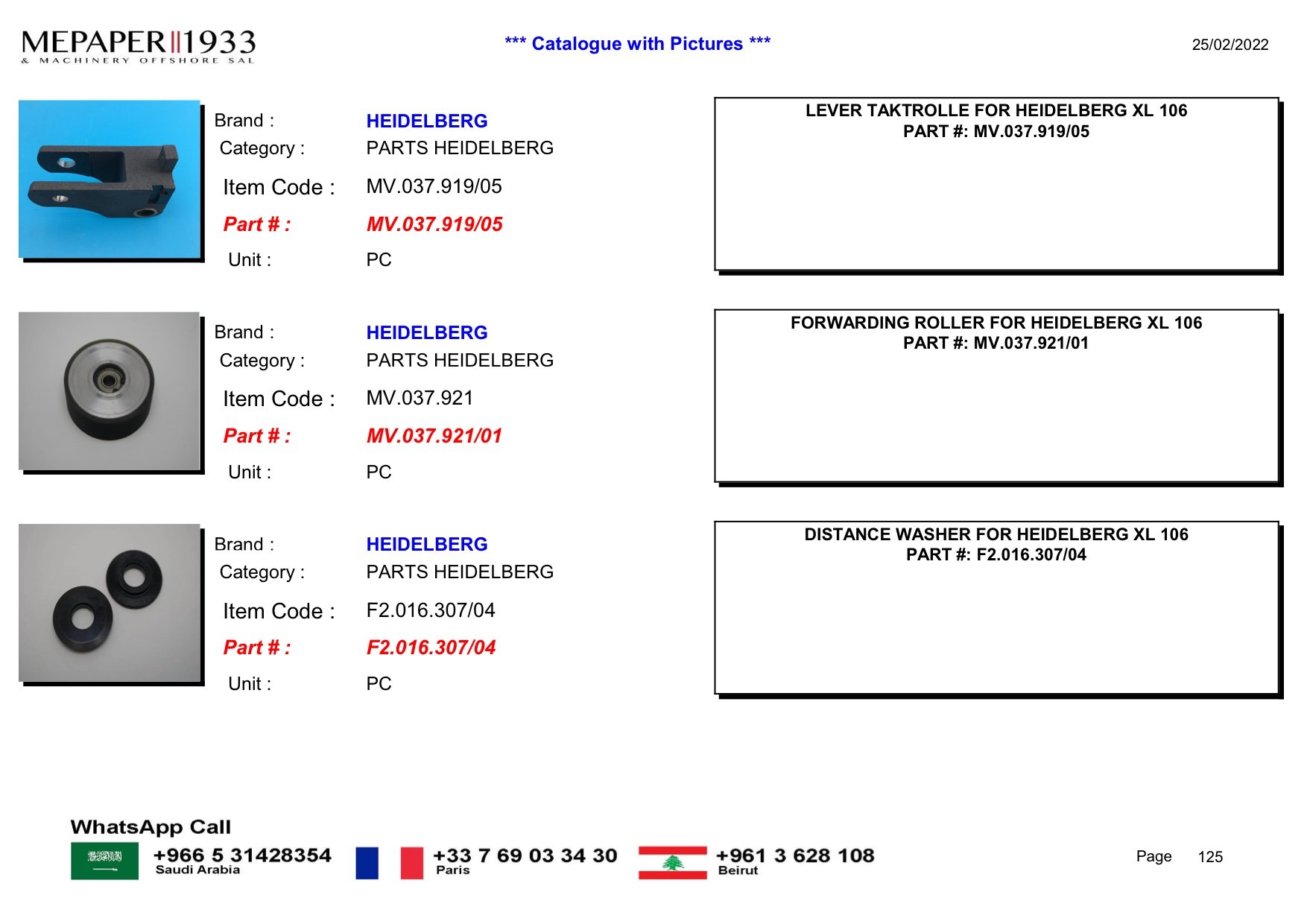 MEPAPER 1933
& MACHINERY OFFSHORE SAL

*** Catalogue with Pictures ***

25/02/2022

Brand : HEIDELBERG
Category : PARTS HEIDELBERG
Item Code : MV.037.919/05
Part # : MV.037.919/05
Unit : PC

LEVER TAKTROLLE FOR HEIDELBERG XL 106
PART #: MV.037.919/05

Brand : HEIDELBERG
Category : PARTS HEIDELBERG
Item Code : MV.037.921
Part # : MV.037.921/01
Unit : PC

FORWARDING ROLLER FOR HEIDELBERG XL 106
PART #: MV.037.921/01

Brand : HEIDELBERG
Category : PARTS HEIDELBERG
Item Code : F2.016.307/04
Part # : F2.016.307/04
Unit : PC

DISTANCE WASHER FOR HEIDELBERG XL 106
PART #: F2.016.307/04

WhatsApp Call
+966 5 31428354
Saudi Arabia
+33 7 69 03 34 30
Paris
+961 3 628 108
Beirut

Page 125